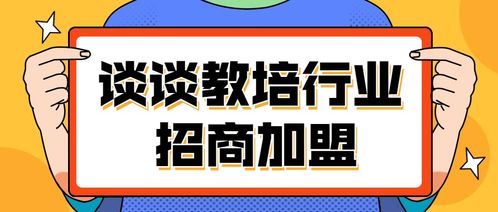 谈谈教培行业
招商加盟